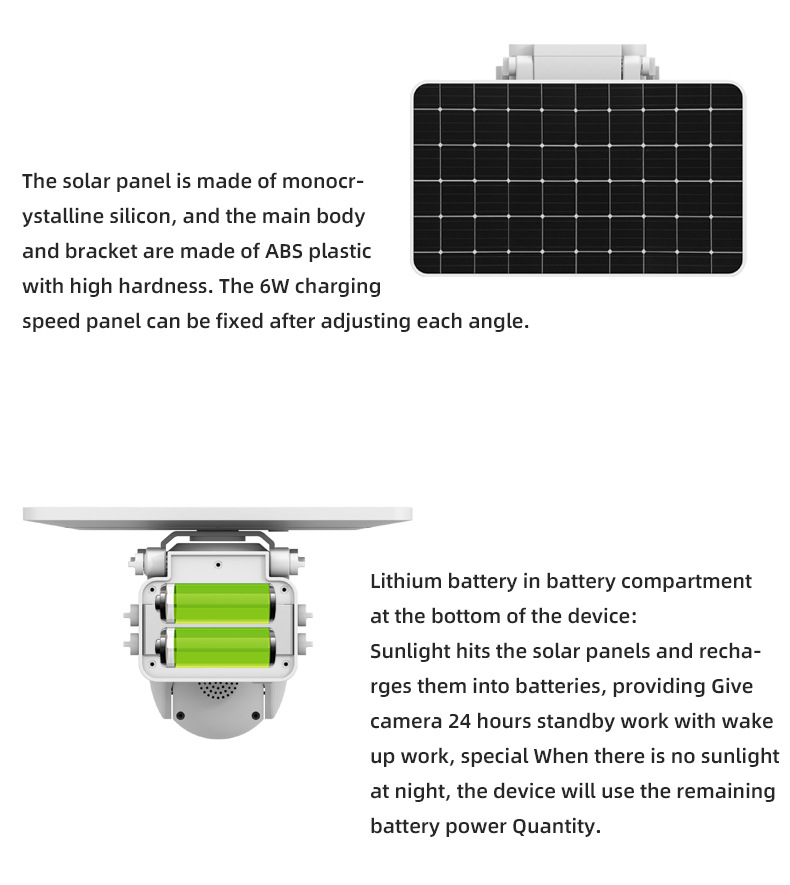 The solar panel is made of monocrystalline silicon, and the main body and bracket are made of ABS plastic with high hardness. The 6W charging speed panel can be fixed after adjusting each angle.

Lithium battery in battery compartment at the bottom of the device:
Sunlight hits the solar panels and recharges them into batteries, providing Give camera 24 hours standby work with wake up work, special When there is no sunlight at night, the device will use the remaining battery power Quantity.